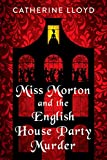 CATHERINE LLOYD

Miss Morton and the English House Party Murder